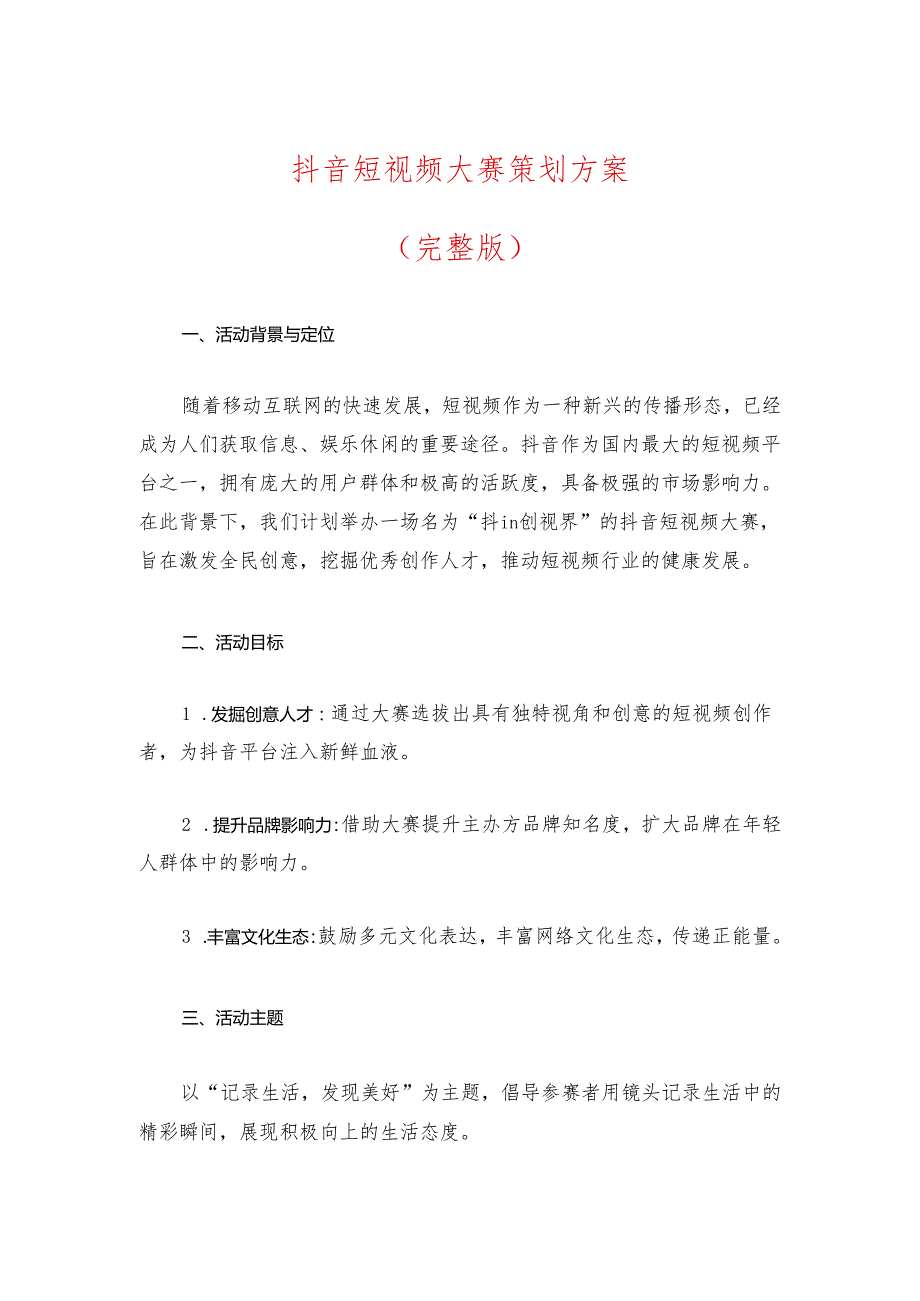 抖音短视频大赛策划方案

（完整版）

一、活动背景与定位

随着移动互联网的快速发展，短视频作为一种新兴的传播形态，已经成为人们获取信息、娱乐休闲的重要途径。抖音作为国内最大的短视频平台之一，拥有庞大的用户群体和极高的活跃度，具备极强的市场影响力。在此背景下，我们计划举办一场名为“抖in创视界”的抖音短视频大赛，旨在激发全民创意，挖掘优秀创作人才，推动短视频行业的健康发展。

二、活动目标

1 .发掘创意人才：通过大赛选拔出具有独特视角和创意的短视频创作者，为抖音平台注入新鲜血液。

2 .提升品牌影响力：借助大赛提升主办方品牌知名度，扩大品牌在年轻人群体中的影响力。

3 .丰富文化生态：鼓励多元文化表达，丰富网络文化生态，传递正能量。

三、活动主题

以“记录生活，发现美好”为主题，倡导参赛者用镜头记录生活中的精彩瞬间，展现积极向上的生活态度。